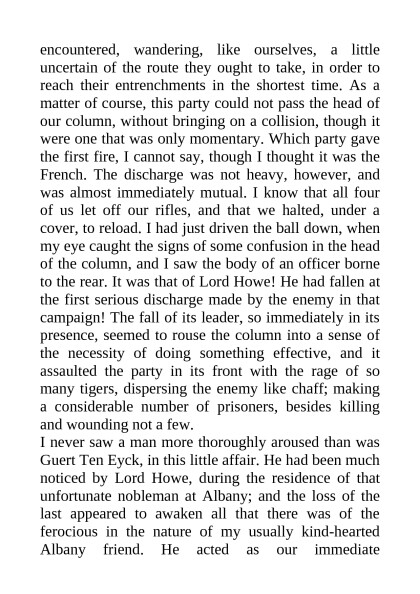 encountered, wandering, like ourselves, a little uncertain of the route they ought to take, in order to reach their entrenchments in the shortest time. As a matter of course, this party could not pass the head of our column, without bringing on a collision, though it were one that was only momentary. Which party gave the first fire, I cannot say, though I thought it was the French. The discharge was not heavy, however, and was almost immediately mutual. I know that all four of us let off our rifles, and that we halted, under a cover, to reload. I had just driven the ball down, when my eye caught the signs of some confusion in the head of the column, and I saw the body of an officer borne to the rear. It was that of Lord Howe! He had fallen at the first serious discharge made by the enemy in that campaign! The fall of its leader, so immediately in its presence, seemed to rouse the column into a sense of the necessity of doing something effective, and it assaulted the party in its front with the rage of so many tigers, dispersing the enemy like chaff; making a considerable number of prisoners, besides killing and wounding not a few.
I never saw a man more thoroughly aroused than was Guert Ten Eyck, in this little affair. He had been much noticed by Lord Howe, during the residence of that unfortunate nobleman at Albany; and the loss of the last appeared to awaken all that there was of the ferocious in the nature of my usually kind-hearted Albany friend. He acted as our immediate